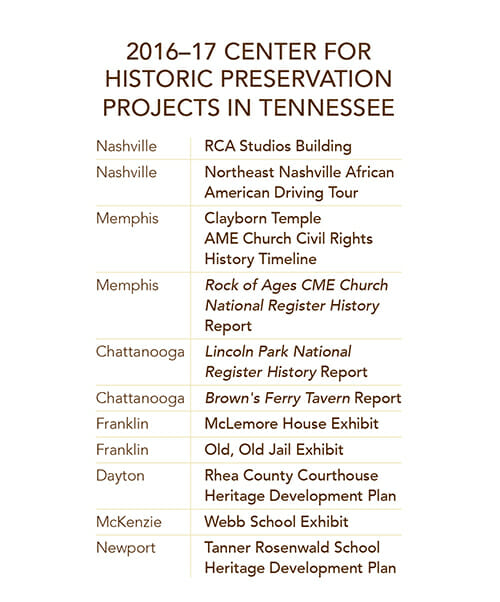 2016–17 CENTER FOR HISTORIC PRESERVATION PROJECTS IN TENNESSEE

| | |
|---|---|
| Nashville | RCA Studios Building |
| Nashville | Northeast Nashville African American Driving Tour |
| Memphis | Clayborn Temple AME Church Civil Rights History Timeline |
| Memphis | Rock of Ages CME Church National Register History Report |
| Chattanooga | Lincoln Park National Register History Report |
| Chattanooga | Brown's Ferry Tavern Report |
| Franklin | McLemore House Exhibit |
| Franklin | Old, Old Jail Exhibit |
| Dayton | Rhea County Courthouse Heritage Development Plan |
| McKenzie | Webb School Exhibit |
| Newport | Tanner Rosenwald School Heritage Development Plan |